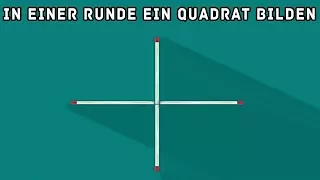 IN EINER RUNDE EIN QUADRAT BILDEN